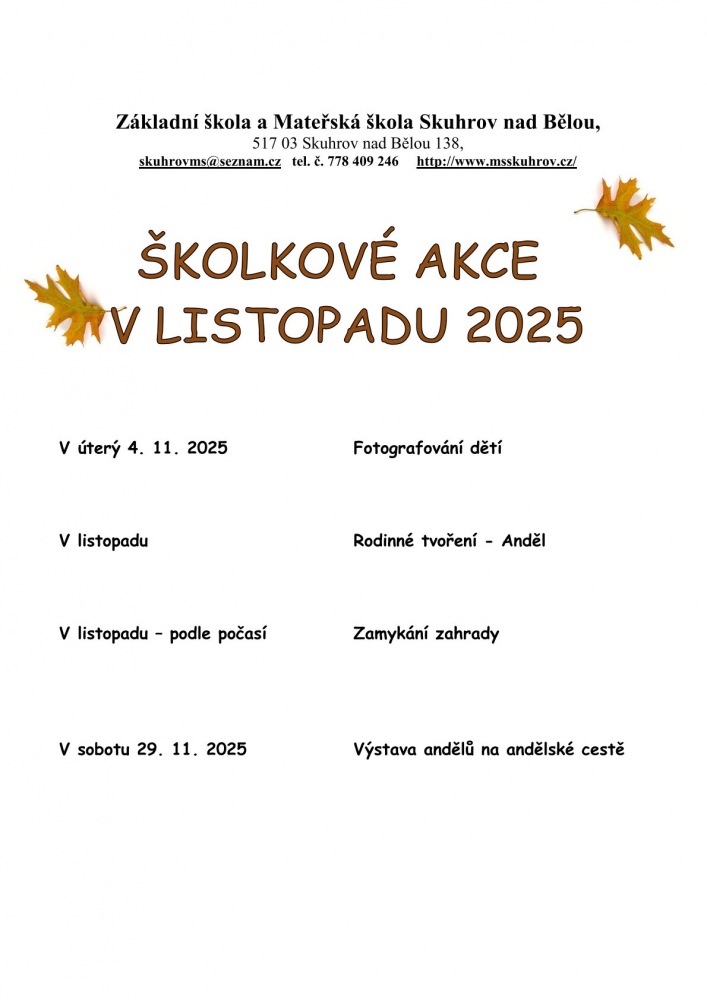 Základní škola a Mateřská škola Skuhrov nad Bělou,
517 03 Skuhrov nad Bělou 138,
skuhrovms@seznam.cz tel. č. 778 409 246 http://www.msskuhrov.cz/

ŠKOLKOVÉ AKCE
V LISTOPADU 2025

V úterý 4. 11. 2025 Fotografování dětí

V listopadu Rodinné tvoření - Anděl

V listopadu – podle počasí Zamykání zahrady

V sobotu 29. 11. 2025 Výstava andělů na andělské cestě